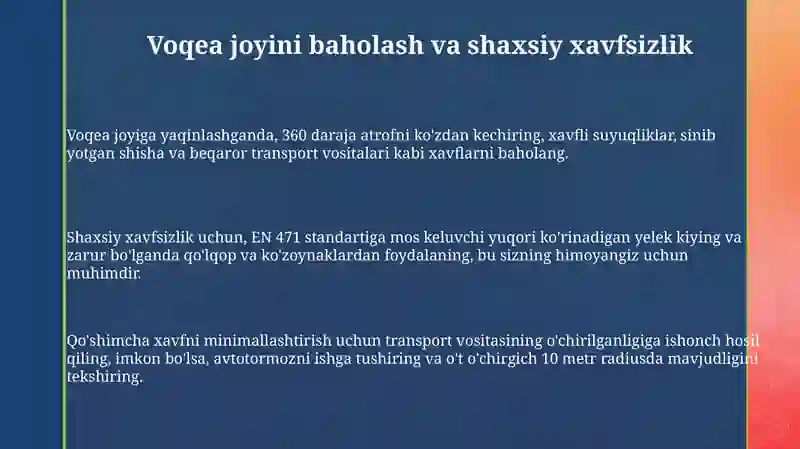 Voqea joyini baholash va shaxsiy xavfsizlik

Voqea joyiga yaqinlashganda, 360 daraja atrofni ko'zdan kechiring, xavfli suyuqliklar, sinib yotgan shisha va beqaror transport vositalari kabi xavflarni baholang.

Shaxsiy xavfsizlik uchun, EN 471 standartiga mos keluvchi yuqori ko'rinadigan yelek kiying va zarur bo'lganda qo'lqop va ko'zoynaklardan foydalaning, bu sizning himoyangiz uchun muhimdir.

Qo'shimcha xavfni minimallashtirish uchun transport vositasining o'chirilganligiga ishonch hosil qiling, imkon bo'lsa, avtotormozni ishga tushiring va o't o'chirgich 10 metr radiusda mavjudligini tekshiring.